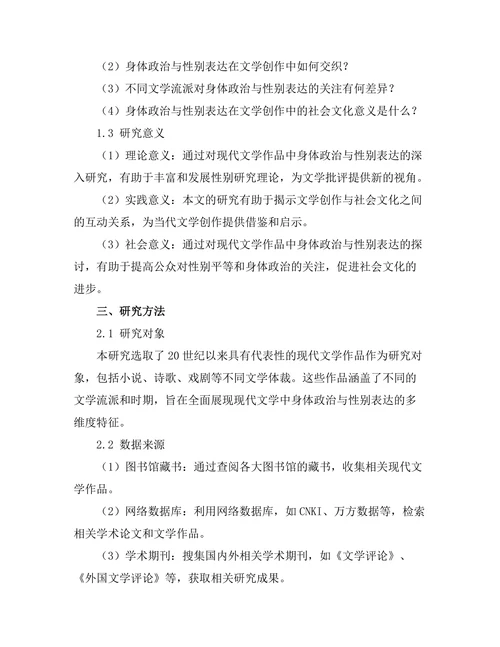 （2）身体政治与性别表达在文学创作中如何交织？

（3）不同文学流派对身体政治与性别表达的关注有何差异？

（4）身体政治与性别表达在文学创作中的社会文化意义是什么？

1.3 研究意义

（1）理论意义：通过对现代文学作品中身体政治与性别表达的深入研究，有助于丰富和发展性别研究理论，为文学批评提供新的视角。

（2）实践意义：本文的研究有助于揭示文学创作与社会文化之间的互动关系，为当代文学创作提供借鉴和启示。

（3）社会意义：通过对现代文学作品中身体政治与性别表达的探讨，有助于提高公众对性别平等和身体政治的关注，促进社会文化的进步。

三、研究方法

2.1 研究对象

本研究选取了20世纪以来具有代表性的现代文学作品作为研究对象，包括小说、诗歌、戏剧等不同文学体裁。这些作品涵盖了不同的文学流派和时期，旨在全面展现现代文学中身体政治与性别表达的多维度特征。

2.2 数据来源

（1）图书馆藏书：通过查阅各大图书馆的藏书，收集相关现代文学作品。

（2）网络数据库：利用网络数据库，如CNKI、万方数据等，检索相关学术论文和文学作品。

（3）学术期刊：搜集国内外相关学术期刊，如《文学评论》、《外国文学评论》等，获取相关研究成果。